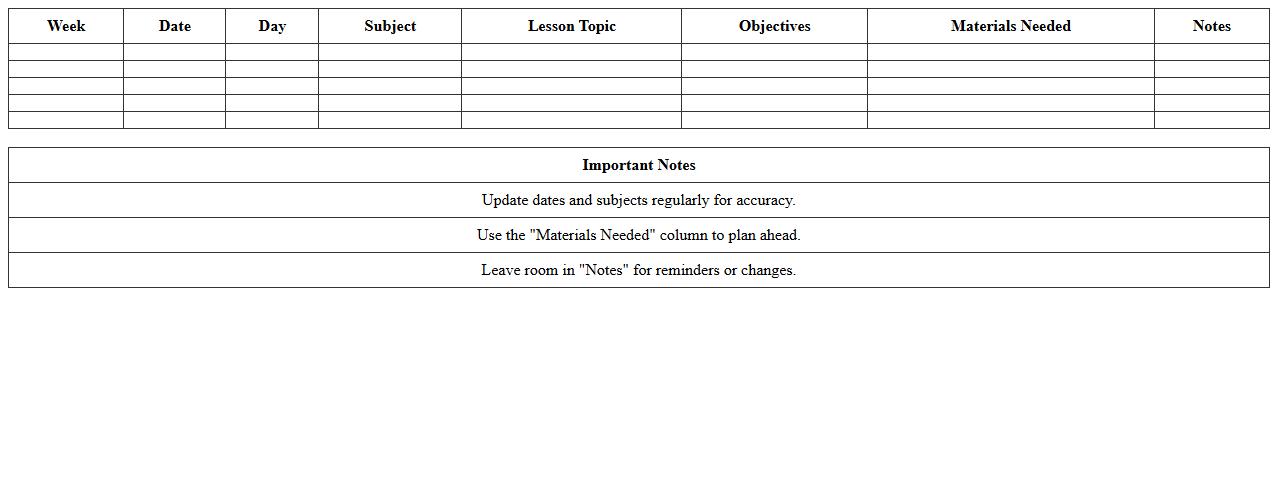 | Week | Date | Day | Subject | Lesson Topic | Objectives | Materials Needed | Notes |
|---|---|---|---|---|---|---|---|
| | | | | | | | |
| | | | | | | | |
| | | | | | | | |
| | | | | | | | |
| | | | | | | | |

| Important Notes |
|---|
| Update dates and subjects regularly for accuracy. |
| Use the "Materials Needed" column to plan ahead. |
| Leave room in "Notes" for reminders or changes. |